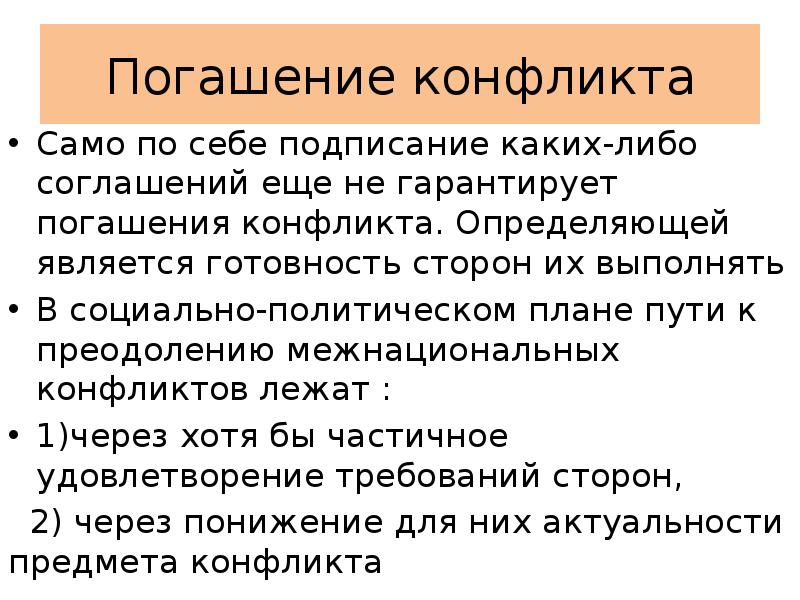 Погашение конфликта

• Само по себе подписание каких-либо соглашений еще не гарантирует погашения конфликта. Определяющей является готовность сторон их выполнять

• В социально-политическом плане пути к преодолению межнациональных конфликтов лежат :

• 1)через хотя бы частичное удовлетворение требований сторон,

2) через понижение для них актуальности предмета конфликта